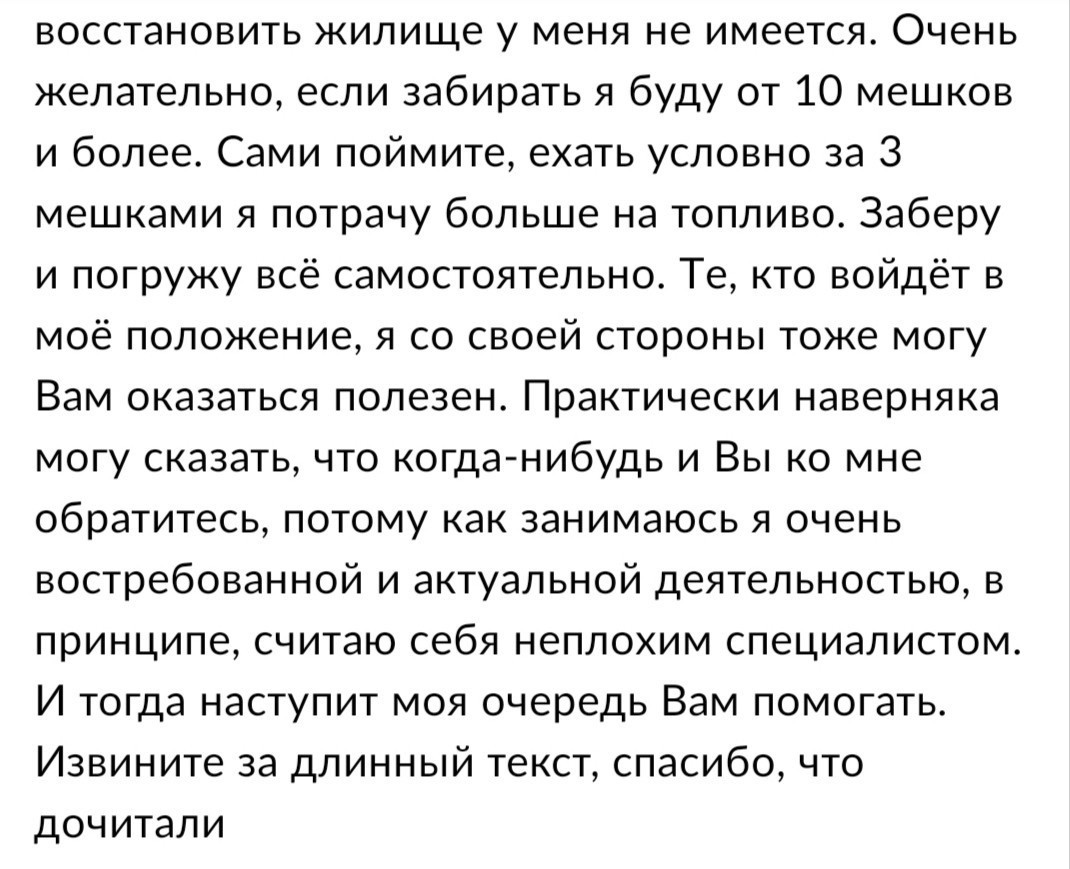 восстановить жилище у меня не имеется. Очень желательно, если забирать я буду от 10 мешков и более. Сами поймите, ехать условно за 3 мешками я потрачу больше на топливо. Заберу и погружу всё самостоятельно. Те, кто войдёт в моё положение, я со своей стороны тоже могу Вам оказаться полезен. Практически наверняка могу сказать, что когда-нибудь и Вы ко мне обратитесь, потому как занимаюсь я очень востребованной и актуальной деятельностью, в принципе, считаю себя неплохим специалистом. И тогда наступит моя очередь Вам помогать. Извините за длинный текст, спасибо, что дочитали